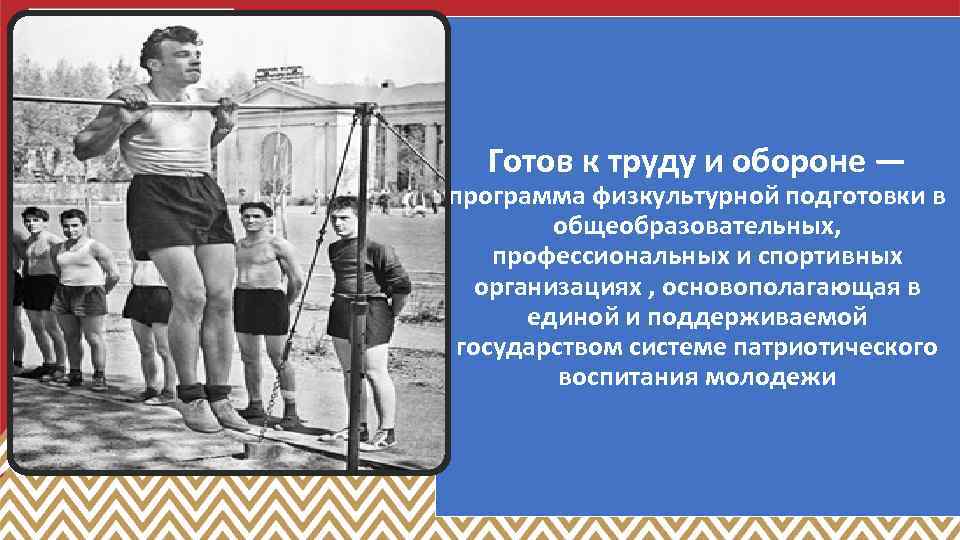 Готов к труду и обороне — программа физкультурной подготовки в общеобразовательных, профессиональных и спортивных организациях , основополагающая в единой и поддерживаемой государством системе патриотического воспитания молодежи